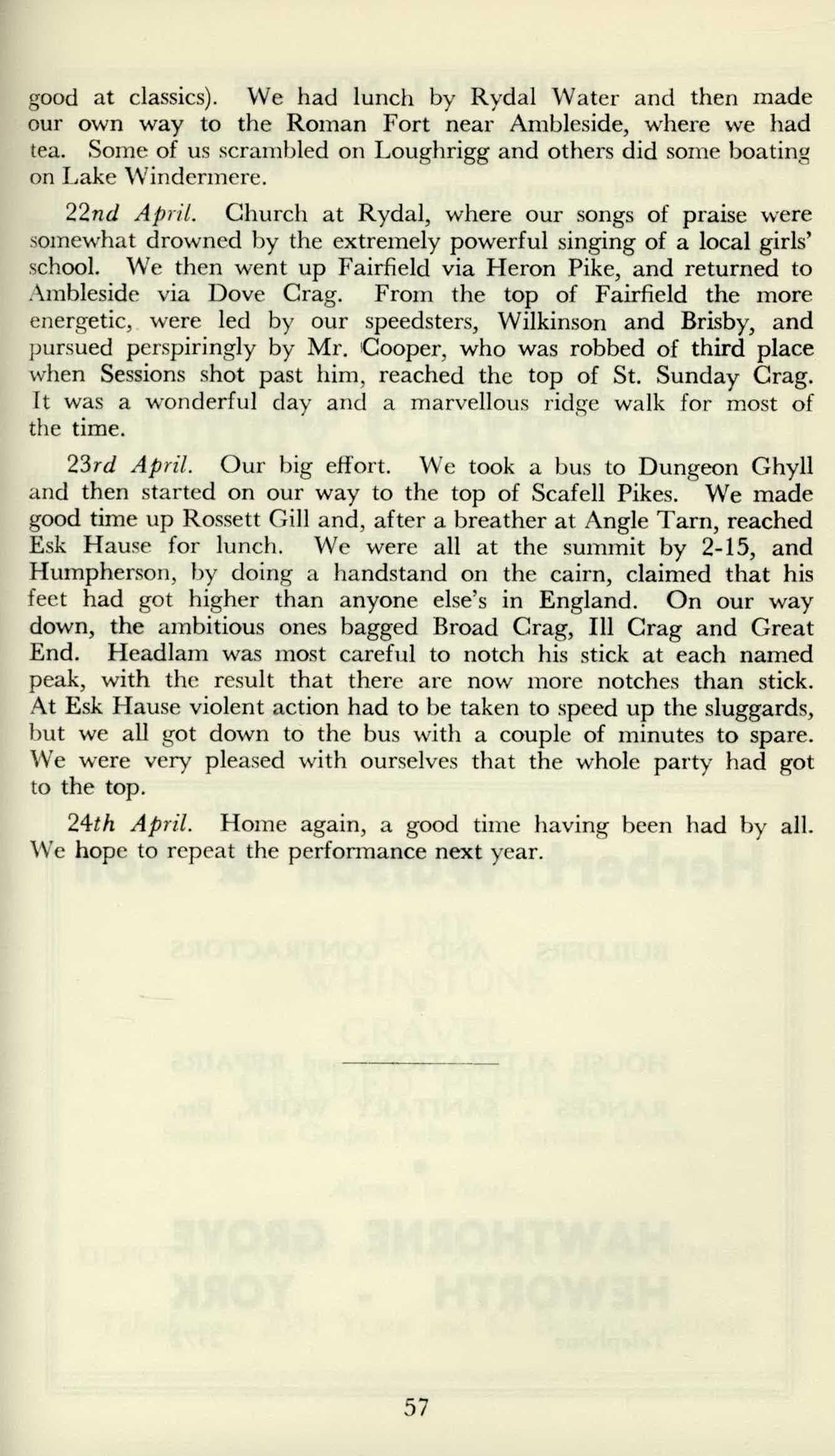 good at classics). We had lunch by Rydal Water and then made our own way to the Roman Fort near Ambleside, where we had tea. Some of us scrambled on Loughrigg and others did some boating on Lake Windermere.

22nd April. Church at Rydal, where our songs of praise were somewhat drowned by the extremely powerful singing of a local girls' school. We then went up Fairfield via Heron Pike, and returned to Ambleside via Dove Crag. From the top of Fairfield the more energetic, were led by our speedsters, Wilkinson and Brisby, and pursued perspiringly by Mr. Cooper, who was robbed of third place when Sessions shot past him, reached the top of St. Sunday Crag. It was a wonderful day and a marvellous ridge walk for most of the time.

23rd April. Our big effort. We took a bus to Dungeon Ghyll and then started on our way to the top of Scafell Pikes. We made good time up Rossett Gill and, after a breather at Angle Tarn, reached Esk Hause for lunch. We were all at the summit by 2-15, and Humpherson, by doing a handstand on the cairn, claimed that his feet had got higher than anyone else's in England. On our way down, the ambitious ones bagged Broad Crag, Ill Crag and Great End. Headlam was most careful to notch his stick at each named peak, with the result that there are now more notches than stick. At Esk Hause violent action had to be taken to speed up the sluggards, but we all got down to the bus with a couple of minutes to spare. We were very pleased with ourselves that the whole party had got to the top.

24th April. Home again, a good time having been had by all. We hope to repeat the performance next year.

57